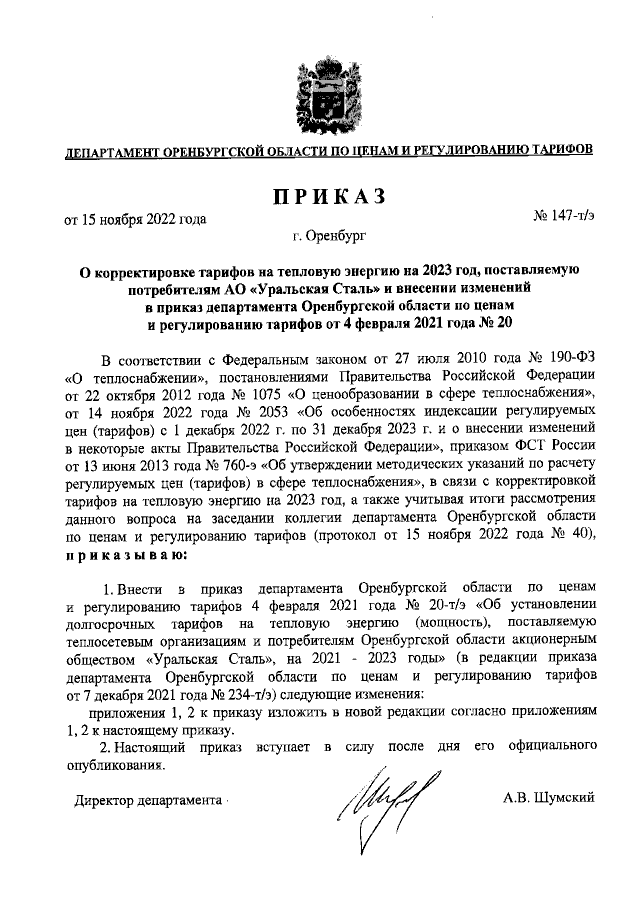 ДЕПАРТАМЕНТ ОРЕНБУРГСКОЙ ОБЛАСТИ ПО ЦЕНАМ И РЕГУЛИРОВАНИЮ ТАРИФОВ

ПРИКАЗ

от 15 ноября 2022 года

№ 147-т/э

г. Оренбург

О корректировке тарифов на тепловую энергию на 2023 год, поставляемую потребителям АО «Уральская Сталь» и внесении изменений в приказ департамента Оренбургской области по ценам и регулированию тарифов от 4 февраля 2021 года № 20

В соответствии с Федеральным законом от 27 июля 2010 года № 190-ФЗ «О теплоснабжении», постановлениями Правительства Российской Федерации от 22 октября 2012 года № 1075 «О ценообразовании в сфере теплоснабжения», от 14 ноября 2022 года № 2053 «Об особенностях индексации регулируемых цен (тарифов) с 1 декабря 2022 г. по 31 декабря 2023 г. и о внесении изменений в некоторые акты Правительства Российской Федерации», приказом ФСТ России от 13 июня 2013 года № 760-э «Об утверждении методических указаний по расчету регулируемых цен (тарифов) в сфере теплоснабжения», в связи с корректировкой тарифов на тепловую энергию на 2023 год, а также учитывая итоги рассмотрения данного вопроса на заседании коллегии департамента Оренбургской области по ценам и регулированию тарифов (протокол от 15 ноября 2022 года № 40), приказываю:

1. Внести в приказ департамента Оренбургской области по ценам и регулированию тарифов 4 февраля 2021 года № 20-т/э «Об установлении долгосрочных тарифов на тепловую энергию (мощность), поставляемую теплосетевым организациям и потребителям Оренбургской области акционерным обществом «Уральская Сталь», на 2021 - 2023 годы» (в редакции приказа департамента Оренбургской области по ценам и регулированию тарифов от 7 декабря 2021 года № 234-т/э) следующие изменения:

приложения 1, 2 к приказу изложить в новой редакции согласно приложениям 1, 2 к настоящему приказу.

2. Настоящий приказ вступает в силу после дня его официального опубликования.

Директор департамента

А.В. Шумский